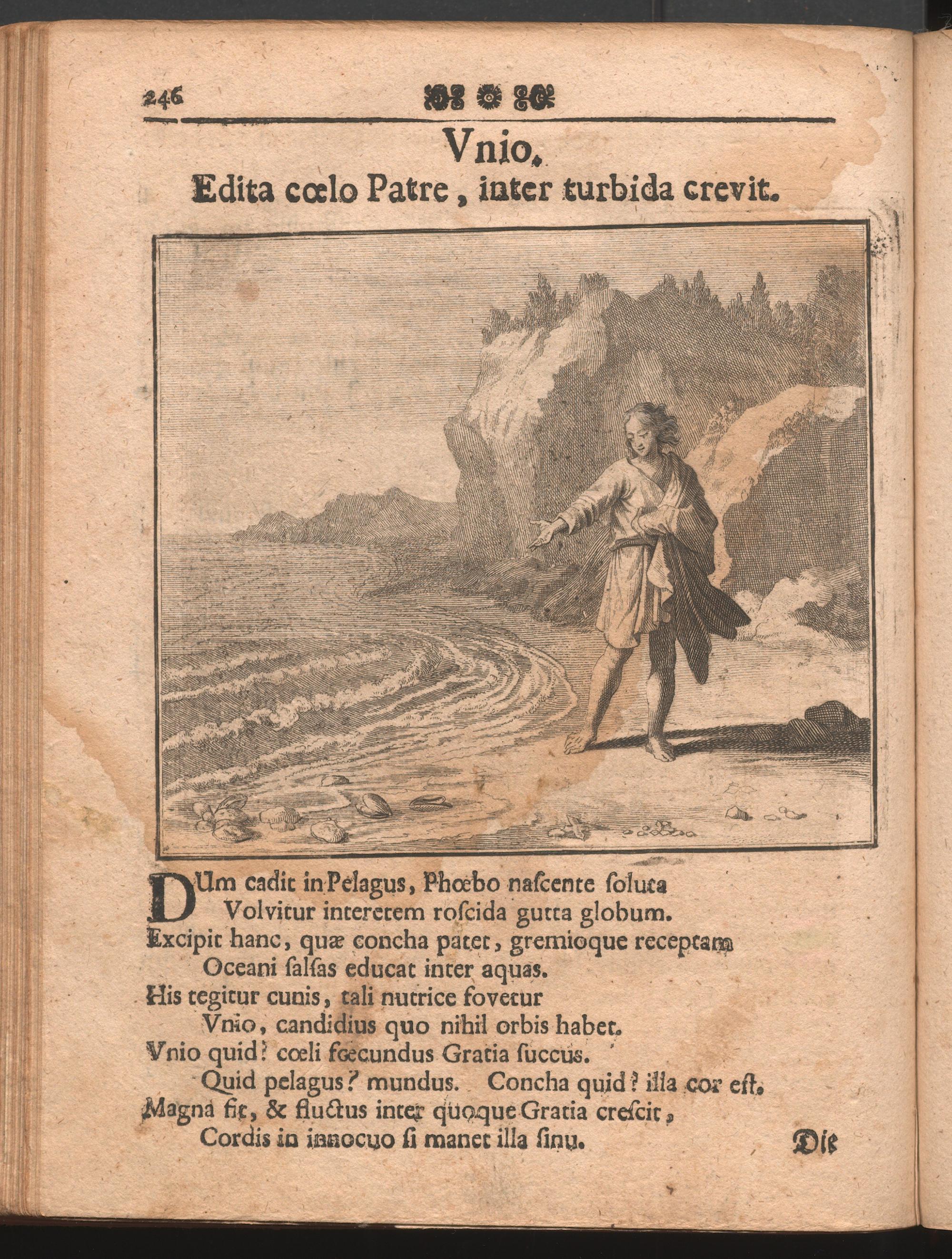 246

Vnio.
Edita cœlo Patre, inter turbida crevit.

DUm cadit in Pelagus, Phœbo nascente soluta
Volvitur interetem roscida gutta globum.
Excipit hanc, quæ concha patet, gremioque receptam
Oceani salsas educat inter aquas.
His tegitur cunis, tali nutrice fovetur
Vnio, candidius quo nihil orbis habet.
Vnio quid? cœli fœcundus Gratia succus.
Quid pelagus? mundus. Concha quid? illa cor est.
Magna fit, & fluctus inter quoque Gratia crescit,
Cordis in innocuo si manet illa sinu.

Die